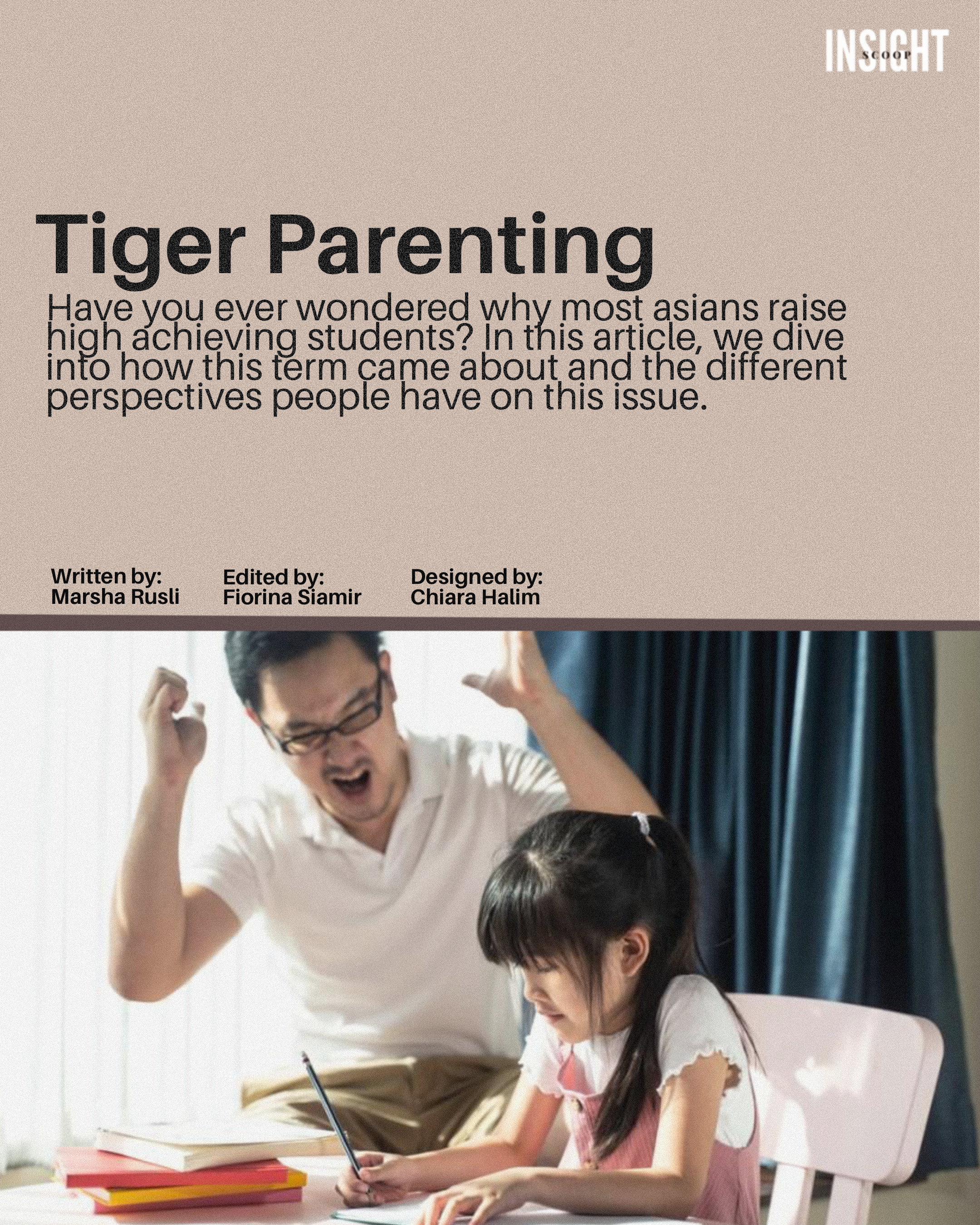 INSIGHT
SCOOP

Tiger Parenting

Have you ever wondered why most asians raise high achieving students? In this article, we dive into how this term came about and the different perspectives people have on this issue.

Written by:
Marsha Rusli

Edited by:
Fiorina Siamir

Designed by:
Chiara Halim